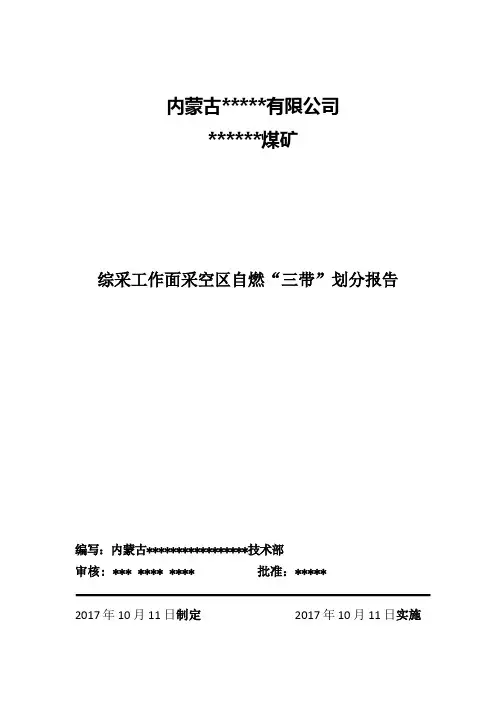 内蒙古*****有限公司

******煤矿

综采工作面采空区自燃“三带”划分报告

编写：内蒙古****************技术部

审核：*** **** ****    批准：*****

2017年10月11日制定    2017年10月11日实施